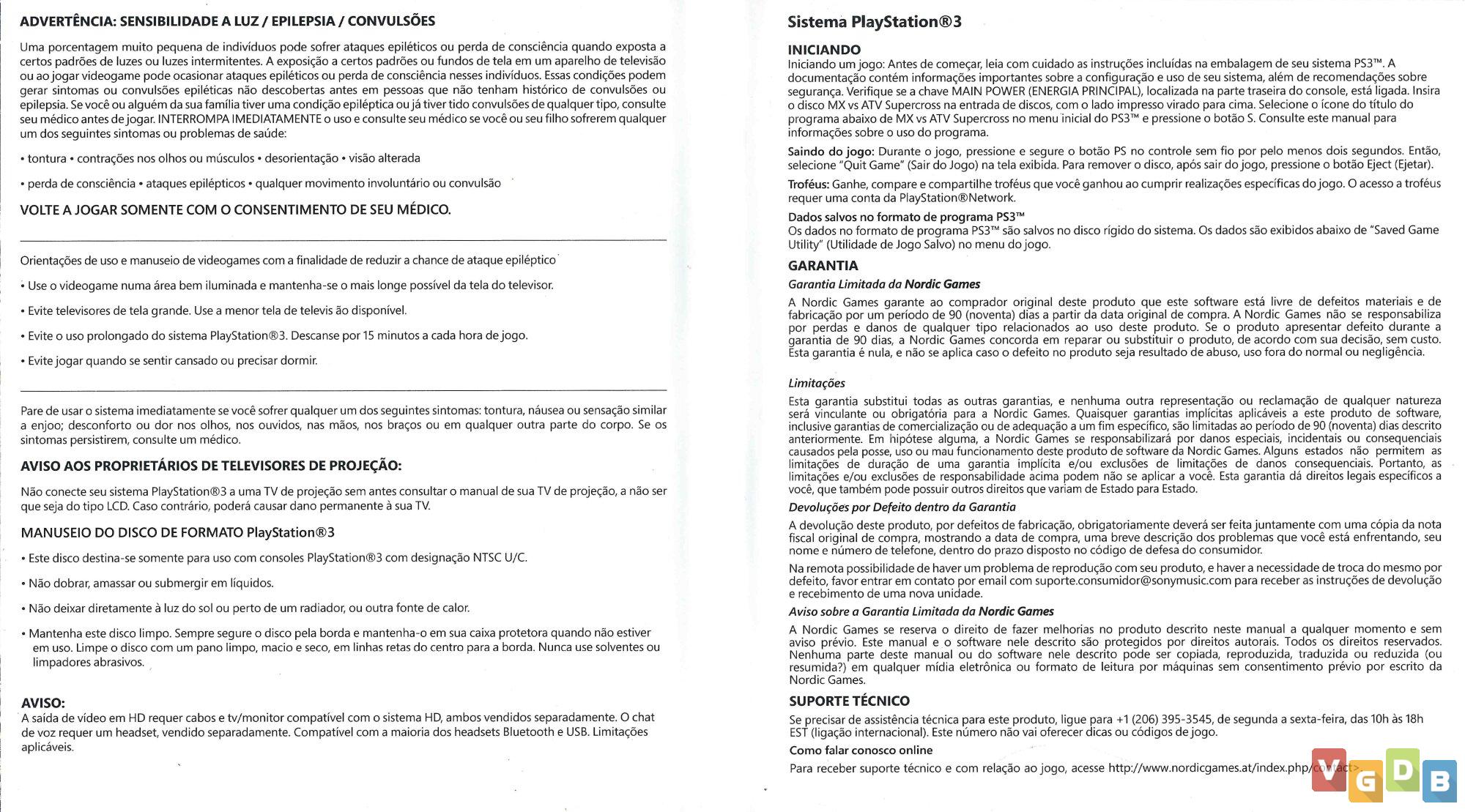 ADVERTÊNCIA: SENSIBILIDADE A LUZ / EPILEPSIA / CONVULSÕES

Uma porcentagem muito pequena de indivíduos pode sofrer ataques epiléticos ou perda de consciência quando exposta a certos padrões de luzes ou luzes intermitentes. A exposição a certos padrões ou fundos de tela em um aparelho de televisão ou ao jogar videogame pode ocasionar ataques epiléticos ou perda de consciência nesses indivíduos. Essas condições podem gerar sintomas ou convulsões epiléticas não descobertas antes em pessoas que não tenham histórico de convulsões ou epilepsia. Se você ou alguém da sua família tiver uma condição epiléptica ou já tiver tido convulsões de qualquer tipo, consulte seu médico antes de jogar. INTERROMPA IMEDIATAMENTE o uso e consulte seu médico se você ou seu filho sofrerem qualquer um dos seguintes sintomas ou problemas de saúde:

• tontura • contrações nos olhos ou músculos • desorientação • visão alterada

• perda de consciência • ataques epilépticos • qualquer movimento involuntário ou convulsão

VOLTE A JOGAR SOMENTE COM O CONSENTIMENTO DE SEU MÉDICO.

Orientações de uso e manuseio de videogames com a finalidade de reduzir a chance de ataque epiléptico

• Use o videogame numa área bem iluminada e mantenha-se o mais longe possível da tela do televisor.

• Evite televisores de tela grande. Use a menor tela de televis ão disponível.

• Evite o uso prolongado do sistema PlayStation®3. Descanse por 15 minutos a cada hora de jogo.

• Evite jogar quando se sentir cansado ou precisar dormir.

Pare de usar o sistema imediatamente se você sofrer qualquer um dos seguintes sintomas: tontura, náusea ou sensação similar a enjoo; desconforto ou dor nos olhos, nos ouvidos, nas mãos, nos braços ou em qualquer outra parte do corpo. Se os sintomas persistirem, consulte um médico.

AVISO AOS PROPRIETÁRIOS DE TELEVISORES DE PROJEÇÃO:

Não conecte seu sistema PlayStation®3 a uma TV de projeção sem antes consultar o manual de sua TV de projeção, a não ser que seja do tipo LCD. Caso contrário, poderá causar dano permanente à sua TV.

MANUSEIO DO DISCO DE FORMATO PlayStation®3

• Este disco destina-se somente para uso com consoles PlayStation®3 com designação NTSC U/C.

• Não dobrar, amassar ou submergir em líquidos.

• Não deixar diretamente à luz do sol ou perto de um radiador, ou outra fonte de calor.

• Mantenha este disco limpo. Sempre segure o disco pela borda e mantenha-o em sua caixa protetora quando não estiver em uso. Limpe o disco com um pano limpo, macio e seco, em linhas retas do centro para a borda. Nunca use solventes ou limpadores abrasivos.

AVISO:
A saída de vídeo em HD requer cabos e tv/monitor compatível com o sistema HD, ambos vendidos separadamente. O chat de voz requer um headset, vendido separadamente. Compatível com a maioria dos headsets Bluetooth e USB. Limitações aplicáveis.

Sistema PlayStation®3

INICIANDO
Iniciando um jogo: Antes de começar, leia com cuidado as instruções incluídas na embalagem de seu sistema PS3™. A documentação contém informações importantes sobre a configuração e uso de seu sistema, além de recomendações sobre segurança. Verifique se a chave MAIN POWER (ENERGIA PRINCIPAL), localizada na parte traseira do console, está ligada. Insira o disco MX vs ATV Supercross na entrada de discos, com o lado impresso virado para cima. Selecione o ícone do título do programa abaixo de MX vs ATV Supercross no menu inicial do PS3™ e pressione o botão S. Consulte este manual para informações sobre o uso do programa.

Saindo do jogo: Durante o jogo, pressione e segure o botão PS no controle sem fio por pelo menos dois segundos. Então, selecione "Quit Game" (Sair do Jogo) na tela exibida. Para remover o disco, após sair do jogo, pressione o botão Eject (Ejetar).

Troféus: Ganhe, compare e compartilhe troféus que você ganhou ao cumprir realizações específicas do jogo. O acesso a troféus requer uma conta da PlayStation®Network.

Dados salvos no formato de programa PS3™
Os dados no formato de programa PS3™ são salvos no disco rígido do sistema. Os dados são exibidos abaixo de "Saved Game Utility" (Utilidade de Jogo Salvo) no menu do jogo.

GARANTIA
Garantia Limitada da Nordic Games
A Nordic Games garante ao comprador original deste produto que este software está livre de defeitos materiais e de fabricação por um período de 90 (noventa) dias a partir da data original de compra. A Nordic Games não se responsabiliza por perdas e danos de qualquer tipo relacionados ao uso deste produto. Se o produto apresentar defeito durante a garantia de 90 dias, a Nordic Games concorda em reparar ou substituir o produto, de acordo com sua decisão, sem custo. Esta garantia é nula, e não se aplica caso o defeito no produto seja resultado de abuso, uso fora do normal ou negligência.

Limitações
Esta garantia substitui todas as outras garantias, e nenhuma outra representação ou reclamação de qualquer natureza será vinculante ou obrigatória para a Nordic Games. Quaisquer garantias implícitas aplicáveis a este produto de software, inclusive garantias de comercialização ou de adequação a um fim específico, são limitadas ao período de 90 (noventa) dias descrito anteriormente. Em hipótese alguma, a Nordic Games se responsabilizará por danos especiais, incidentais ou consequenciais causados pela posse, uso ou mau funcionamento deste produto de software da Nordic Games. Alguns estados não permitem as limitações de duração de uma garantia implícita e/ou exclusões de limitações de danos consequenciais. Portanto, as limitações e/ou exclusões de responsabilidade acima podem não se aplicar a você. Esta garantia dá direitos legais específicos a você, que também pode possuir outros direitos que variam de Estado para Estado.

Devoluções por Defeito dentro da Garantia
A devolução deste produto, por defeitos de fabricação, obrigatoriamente deverá ser feita juntamente com uma cópia da nota fiscal original de compra, mostrando a data de compra, uma breve descrição dos problemas que você está enfrentando, seu nome e número de telefone, dentro do prazo disposto no código de defesa do consumidor.

Na remota possibilidade de haver um problema de reprodução com seu produto, e haver a necessidade de troca do mesmo por defeito, favor entrar em contato por email com suporte.consumidor@sonymusic.com para receber as instruções de devolução e recebimento de uma nova unidade.

Aviso sobre a Garantia Limitada da Nordic Games
A Nordic Games se reserva o direito de fazer melhorias no produto descrito neste manual a qualquer momento e sem aviso prévio. Este manual e o software nele descrito são protegidos por direitos autorais. Todos os direitos reservados. Nenhuma parte deste manual ou do software nele descrito pode ser copiada, reproduzida, traduzida ou reduzida (ou resumida?) em qualquer mídia eletrônica ou formato de leitura por máquinas sem consentimento prévio por escrito da Nordic Games.

SUPORTE TÉCNICO
Se precisar de assistência técnica para este produto, ligue para +1 (206) 395-3545, de segunda a sexta-feira, das 10h às 18h EST (ligação internacional). Este número não vai oferecer dicas ou códigos de jogo.

Como falar conosco online
Para receber suporte técnico e com relação ao jogo, acesse http://www.nordicgames.at/index.php/contact>

VGDB